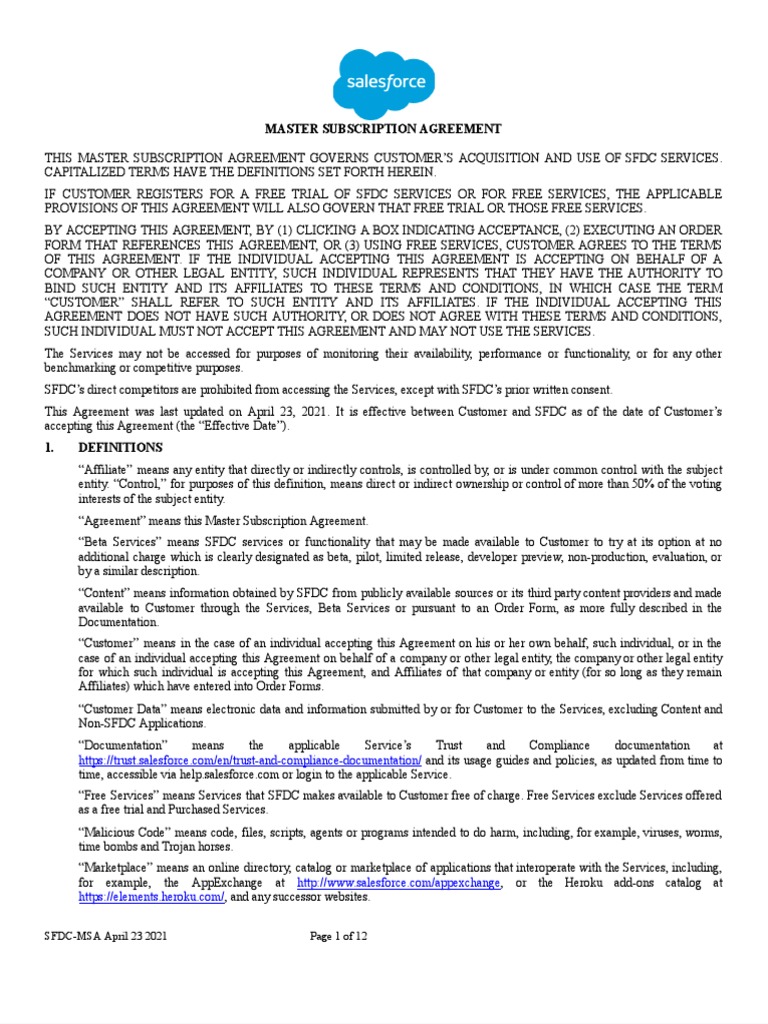 salesforce

MASTER SUBSCRIPTION AGREEMENT

THIS MASTER SUBSCRIPTION AGREEMENT GOVERNS CUSTOMER'S ACQUISITION AND USE OF SFDC SERVICES. CAPITALIZED TERMS HAVE THE DEFINITIONS SET FORTH HEREIN.

IF CUSTOMER REGISTERS FOR A FREE TRIAL OF SFDC SERVICES OR FOR FREE SERVICES, THE APPLICABLE PROVISIONS OF THIS AGREEMENT WILL ALSO GOVERN THAT FREE TRIAL OR THOSE FREE SERVICES.

BY ACCEPTING THIS AGREEMENT, BY (1) CLICKING A BOX INDICATING ACCEPTANCE, (2) EXECUTING AN ORDER FORM THAT REFERENCES THIS AGREEMENT, OR (3) USING FREE SERVICES, CUSTOMER AGREES TO THE TERMS OF THIS AGREEMENT. IF THE INDIVIDUAL ACCEPTING THIS AGREEMENT IS ACCEPTING ON BEHALF OF A COMPANY OR OTHER LEGAL ENTITY, SUCH INDIVIDUAL REPRESENTS THAT THEY HAVE THE AUTHORITY TO BIND SUCH ENTITY AND ITS AFFILIATES TO THESE TERMS AND CONDITIONS, IN WHICH CASE THE TERM "CUSTOMER" SHALL REFER TO SUCH ENTITY AND ITS AFFILIATES. IF THE INDIVIDUAL ACCEPTING THIS AGREEMENT DOES NOT HAVE SUCH AUTHORITY, OR DOES NOT AGREE WITH THESE TERMS AND CONDITIONS, SUCH INDIVIDUAL MUST NOT ACCEPT THIS AGREEMENT AND MAY NOT USE THE SERVICES.

The Services may not be accessed for purposes of monitoring their availability, performance or functionality, or for any other benchmarking or competitive purposes.

SFDC's direct competitors are prohibited from accessing the Services, except with SFDC's prior written consent.

This Agreement was last updated on April 23, 2021. It is effective between Customer and SFDC as of the date of Customer's accepting this Agreement (the "Effective Date").

1. DEFINITIONS

"Affiliate" means any entity that directly or indirectly controls, is controlled by, or is under common control with the subject entity. "Control," for purposes of this definition, means direct or indirect ownership or control of more than 50% of the voting interests of the subject entity.

"Agreement" means this Master Subscription Agreement.

"Beta Services" means SFDC services or functionality that may be made available to Customer to try at its option at no additional charge which is clearly designated as beta, pilot, limited release, developer preview, non-production, evaluation, or by a similar description.

"Content" means information obtained by SFDC from publicly available sources or its third party content providers and made available to Customer through the Services, Beta Services or pursuant to an Order Form, as more fully described in the Documentation.

"Customer" means in the case of an individual accepting this Agreement on his or her own behalf, such individual, or in the case of an individual accepting this Agreement on behalf of a company or other legal entity, the company or other legal entity for which such individual is accepting this Agreement, and Affiliates of that company or entity (for so long as they remain Affiliates) which have entered into Order Forms.

"Customer Data" means electronic data and information submitted by or for Customer to the Services, excluding Content and Non-SFDC Applications.

"Documentation" means the applicable Service's Trust and Compliance documentation at https://trust.salesforce.com/en/trust-and-compliance-documentation/ and its usage guides and policies, as updated from time to time, accessible via help.salesforce.com or login to the applicable Service.

"Free Services" means Services that SFDC makes available to Customer free of charge. Free Services exclude Services offered as a free trial and Purchased Services.

"Malicious Code" means code, files, scripts, agents or programs intended to do harm, including, for example, viruses, worms, time bombs and Trojan horses.

"Marketplace" means an online directory, catalog or marketplace of applications that interoperate with the Services, including, for example, the AppExchange at http://www.salesforce.com/appexchange, or the Heroku add-ons catalog at https://elements.heroku.com/, and any successor websites.

SFDC-MSA April 23 2021 Page 1 of 12